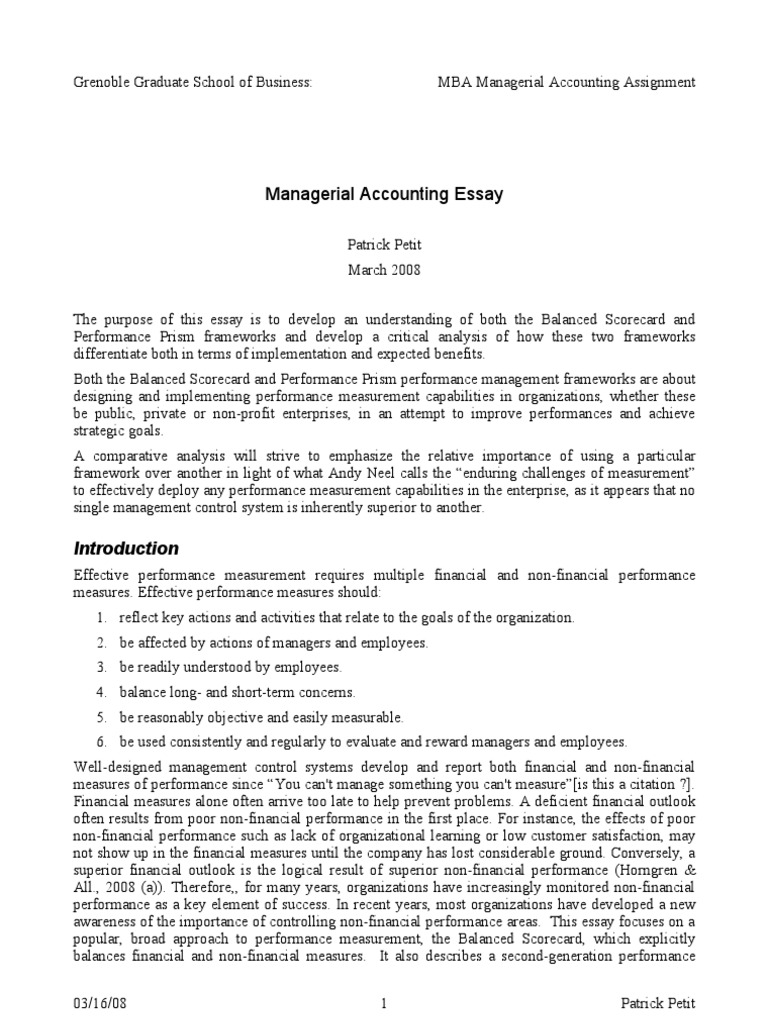 Grenoble Graduate School of Business: MBA Managerial Accounting Assignment

Managerial Accounting Essay

Patrick Petit
March 2008

The purpose of this essay is to develop an understanding of both the Balanced Scorecard and Performance Prism frameworks and develop a critical analysis of how these two frameworks differentiate both in terms of implementation and expected benefits.

Both the Balanced Scorecard and Performance Prism performance management frameworks are about designing and implementing performance measurement capabilities in organizations, whether these be public, private or non-profit enterprises, in an attempt to improve performances and achieve strategic goals.

A comparative analysis will strive to emphasize the relative importance of using a particular framework over another in light of what Andy Neel calls the "enduring challenges of measurement" to effectively deploy any performance measurement capabilities in the enterprise, as it appears that no single management control system is inherently superior to another.

Introduction

Effective performance measurement requires multiple financial and non-financial performance measures. Effective performance measures should:

1. reflect key actions and activities that relate to the goals of the organization.
2. be affected by actions of managers and employees.
3. be readily understood by employees.
4. balance long- and short-term concerns.
5. be reasonably objective and easily measurable.
6. be used consistently and regularly to evaluate and reward managers and employees.

Well-designed management control systems develop and report both financial and non-financial measures of performance since "You can't manage something you can't measure"[is this a citation ?]. Financial measures alone often arrive too late to help prevent problems. A deficient financial outlook often results from poor non-financial performance in the first place. For instance, the effects of poor non-financial performance such as lack of organizational learning or low customer satisfaction, may not show up in the financial measures until the company has lost considerable ground. Conversely, a superior financial outlook is the logical result of superior non-financial performance (Horngren & All., 2008 (a)). Therefore,, for many years, organizations have increasingly monitored non-financial performance as a key element of success. In recent years, most organizations have developed a new awareness of the importance of controlling non-financial performance areas. This essay focuses on a popular, broad approach to performance measurement, the Balanced Scorecard, which explicitly balances financial and non-financial measures. It also describes a second-generation performance

03/16/08 1 Patrick Petit